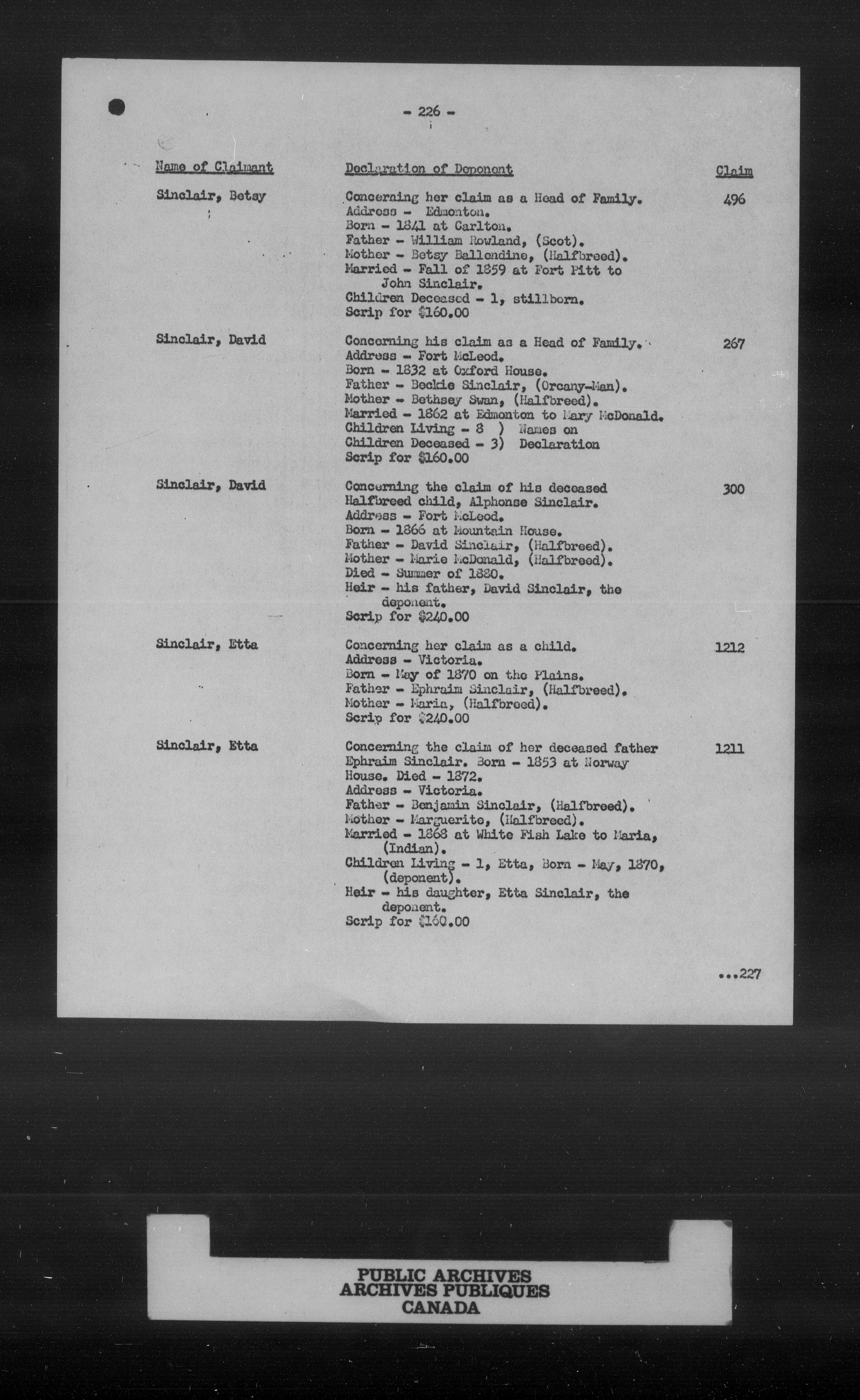 - 226 -

| Name of Claimant | Declaration of Deponent | Claim |
|---|---|---|
| Sinclair, Betsy | Concerning her claim as a Head of Family. Address - Edmonton. Born - 1841 at Carlton. Father - William Rowland, (Scot). Mother - Betsy Ballendine, (Halfbreed). Married - Fall of 1859 at Fort Pitt to John Sinclair. Children Deceased - 1, stillborn. Scrip for $160.00 | 496 |
| Sinclair, David | Concerning his claim as a Head of Family. Address - Fort McLeod. Born - 1832 at Oxford House. Father - Beckie Sinclair, (Orcany-Man). Mother - Bethsey Swan, (Halfbreed). Married - 1862 at Edmonton to Mary McDonald. Children Living - 8 ) Names on Children Deceased - 3) Declaration Scrip for $160.00 | 267 |
| Sinclair, David | Concerning the claim of his deceased Halfbreed child, Alphonse Sinclair. Address - Fort McLeod. Born - 1866 at Mountain House. Father - David Sinclair, (Halfbreed). Mother - Marie McDonald, (Halfbreed). Died - Summer of 1880. Heir - his father, David Sinclair, the deponent. Scrip for $240.00 | 300 |
| Sinclair, Etta | Concerning her claim as a child. Address - Victoria. Born - May of 1870 on the Plains. Father - Ephraim Sinclair, (Halfbreed). Mother - Maria, (Halfbreed). Scrip for $240.00 | 1212 |
| Sinclair, Etta | Concerning the claim of her deceased father Ephraim Sinclair. Born - 1853 at Norway House. Died - 1872. Address - Victoria. Father - Benjamin Sinclair, (Halfbreed). Mother - Marguerite, (Halfbreed). Married - 1868 at White Fish Lake to Maria, (Indian). Children Living - 1, Etta, Born - May, 1870, (deponent). Heir - his daughter, Etta Sinclair, the deponent. Scrip for $160.00 | 1211 |

...227

PUBLIC ARCHIVES
ARCHIVES PUBLIQUES
CANADA